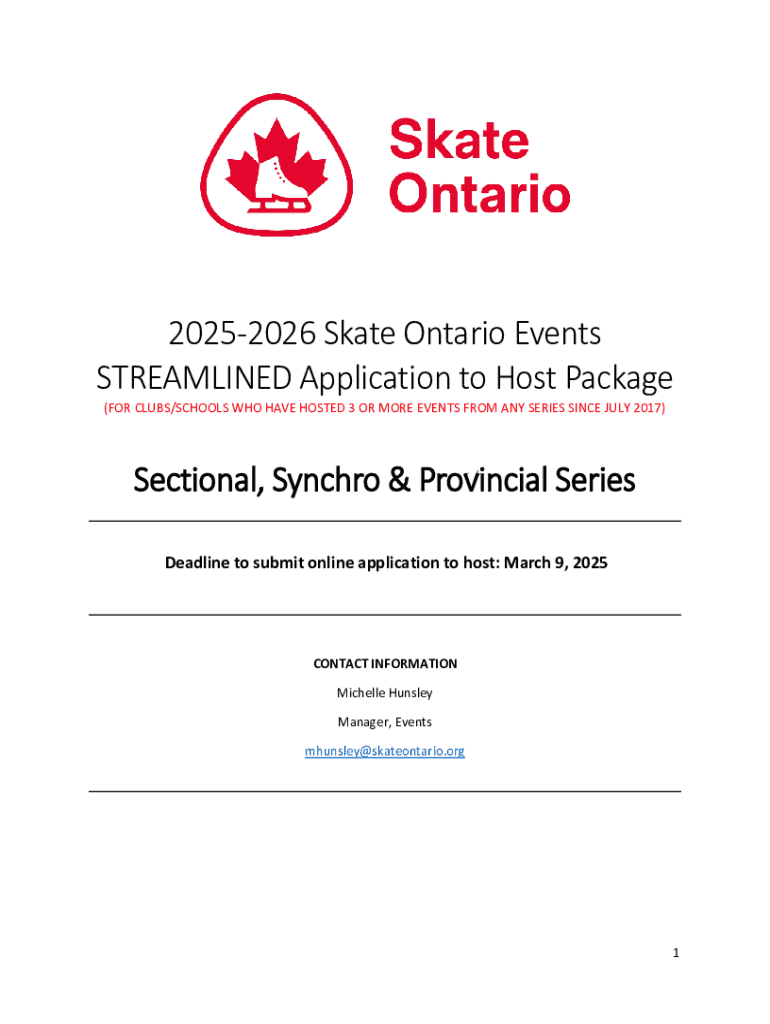 Skate Ontario

2025-2026 Skate Ontario Events STREAMLINED Application to Host Package

(FOR CLUBS/SCHOOLS WHO HAVE HOSTED 3 OR MORE EVENTS FROM ANY SERIES SINCE JULY 2017)

Sectional, Synchro & Provincial Series

Deadline to submit online application to host: March 9, 2025

CONTACT INFORMATION

Michelle Hunsley

Manager, Events

mhunsley@skateontario.org

1